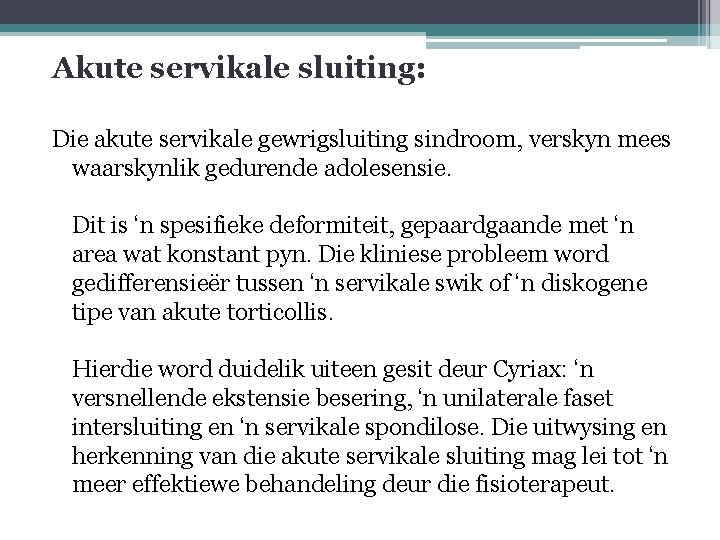 Akute servikale sluiting:

Die akute servikale gewrigsluiting sindroom, verskyn mees waarskynlik gedurende adolesensie.

Dit is ‘n spesifieke deformiteit, gepaardgaande met ‘n area wat konstant pyn. Die kliniese probleem word gedifferensieër tussen ‘n servikale swik of ‘n diskogene tipe van akute torticollis.

Hierdie word duidelik uiteen gesit deur Cyriax: ‘n versnellende ekstensie besering, ‘n unilaterale faset intersluiting en ‘n servikale spondilose. Die uitwysing en herkenning van die akute servikale sluiting mag lei tot ‘n meer effektiewe behandeling deur die fisioterapeut.